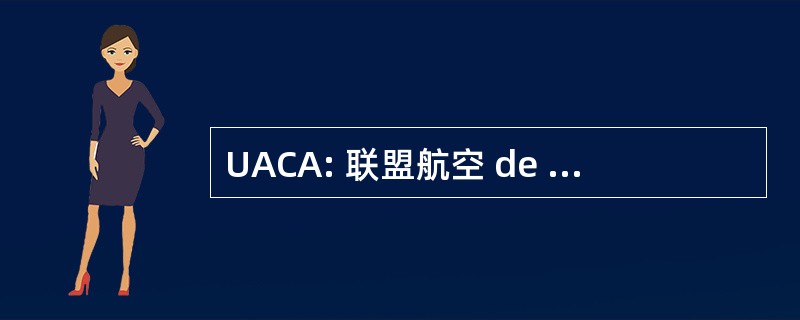 UACA: 联盟航空 de ...